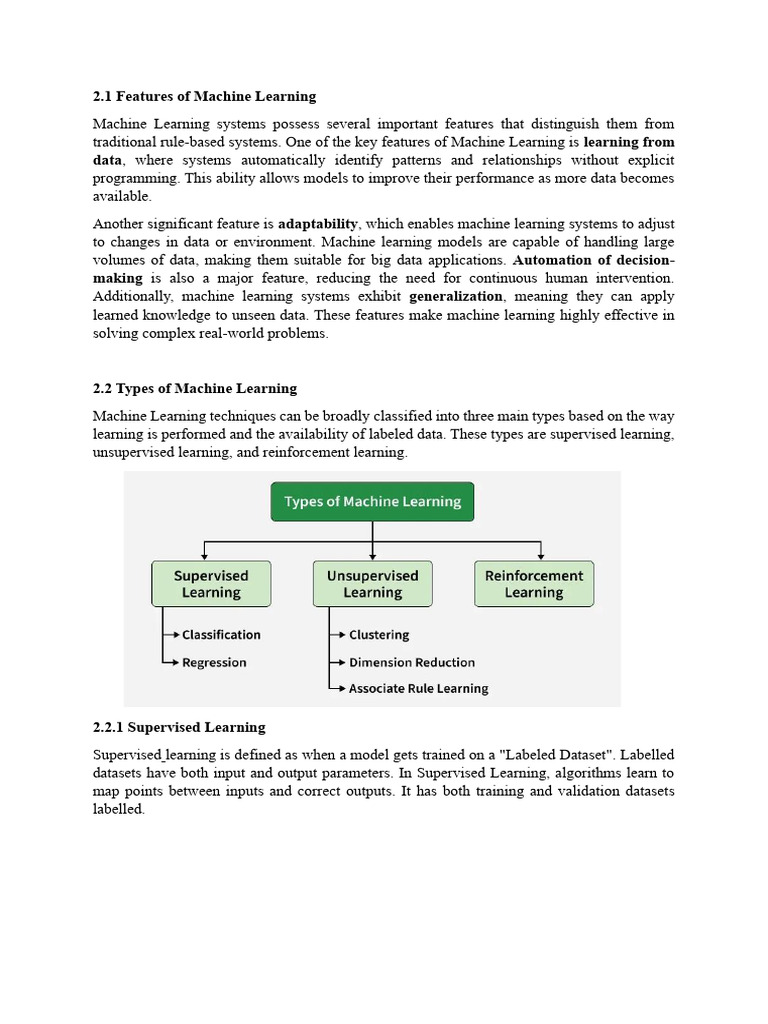 2.1 Features of Machine Learning

Machine Learning systems possess several important features that distinguish them from traditional rule-based systems. One of the key features of Machine Learning is learning from data, where systems automatically identify patterns and relationships without explicit programming. This ability allows models to improve their performance as more data becomes available.

Another significant feature is adaptability, which enables machine learning systems to adjust to changes in data or environment. Machine learning models are capable of handling large volumes of data, making them suitable for big data applications. Automation of decision-making is also a major feature, reducing the need for continuous human intervention. Additionally, machine learning systems exhibit generalization, meaning they can apply learned knowledge to unseen data. These features make machine learning highly effective in solving complex real-world problems.

2.2 Types of Machine Learning

Machine Learning techniques can be broadly classified into three main types based on the way learning is performed and the availability of labeled data. These types are supervised learning, unsupervised learning, and reinforcement learning.

Types of Machine Learning

Supervised Learning

Classification

Regression

Unsupervised Learning

Clustering

Dimension Reduction

Associate Rule Learning

Reinforcement Learning

2.2.1 Supervised Learning

Supervised learning is defined as when a model gets trained on a "Labeled Dataset". Labelled datasets have both input and output parameters. In Supervised Learning, algorithms learn to map points between inputs and correct outputs. It has both training and validation datasets labelled.